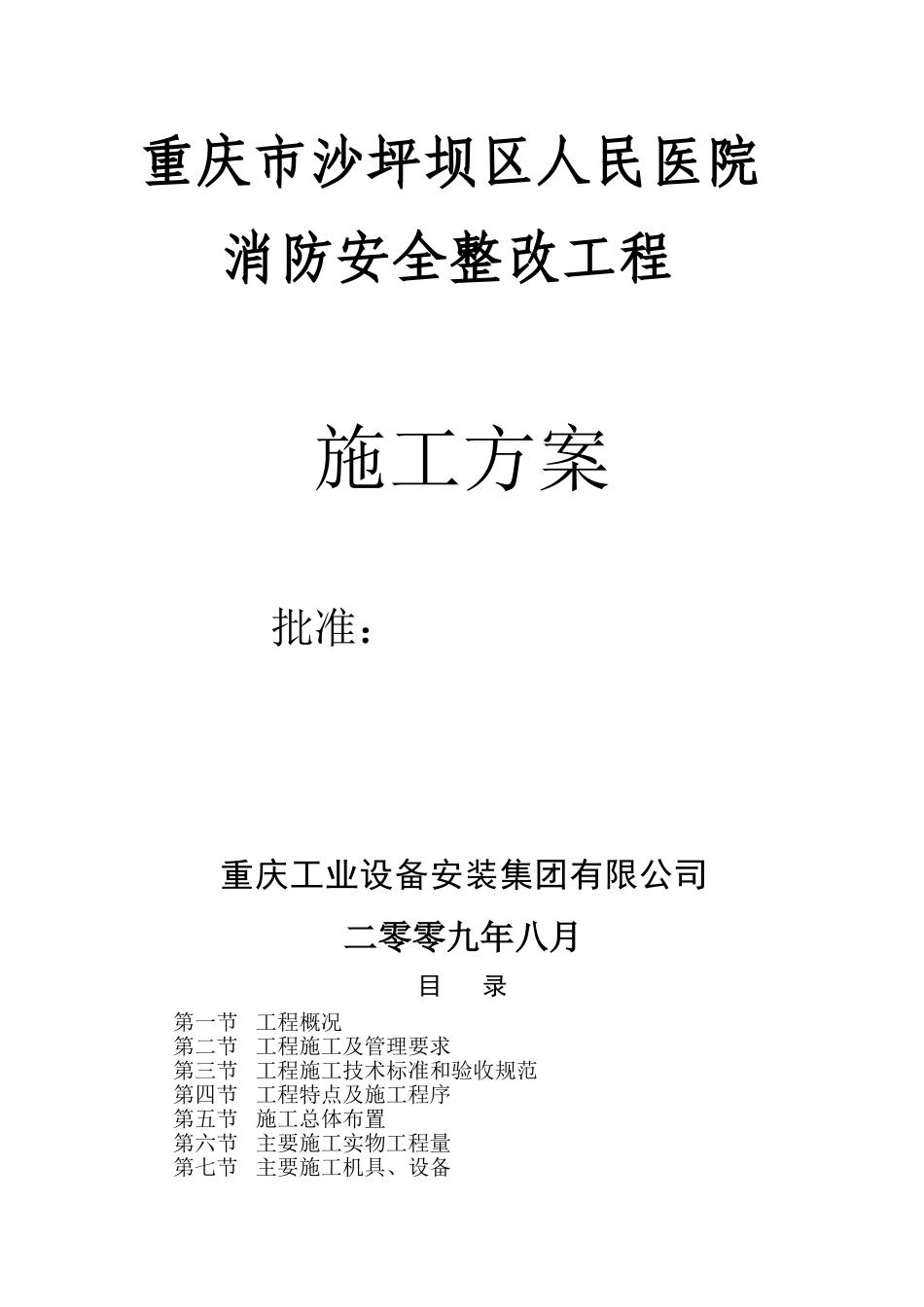 重庆市沙坪坝区人民医院
消防安全整改工程

施工方案

批准：

重庆工业设备安装集团有限公司

二零零九年八月

目　录

第一节　工程概况
第二节　工程施工及管理要求
第三节　工程施工技术标准和验收规范
第四节　工程特点及施工程序
第五节　施工总体布置
第六节　主要施工实物工程量
第七节　主要施工机具、设备